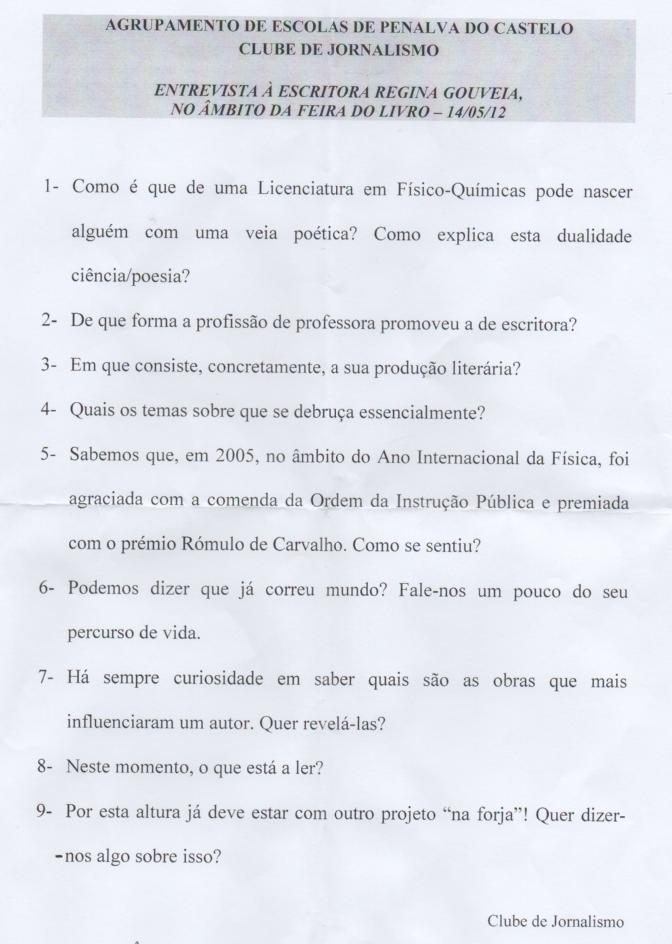 AGRUPAMENTO DE ESCOLAS DE PENALVA DO CASTELO
CLUBE DE JORNALISMO

ENTREVISTA À ESCRITORA REGINA GOUVEIA,
NO ÂMBITO DA FEIRA DO LIVRO – 14/05/12

1- Como é que de uma Licenciatura em Físico-Químicas pode nascer alguém com uma veia poética? Como explica esta dualidade ciência/poesia?

2- De que forma a profissão de professora promoveu a de escritora?

3- Em que consiste, concretamente, a sua produção literária?

4- Quais os temas sobre que se debruça essencialmente?

5- Sabemos que, em 2005, no âmbito do Ano Internacional da Física, foi agraciada com a comenda da Ordem da Instrução Pública e premiada com o prémio Rómulo de Carvalho. Como se sentiu?

6- Podemos dizer que já correu mundo? Fale-nos um pouco do seu percurso de vida.

7- Há sempre curiosidade em saber quais são as obras que mais influenciaram um autor. Quer revelá-las?

8- Neste momento, o que está a ler?

9- Por esta altura já deve estar com outro projeto "na forja"! Quer dizer--nos algo sobre isso?

Clube de Jornalismo